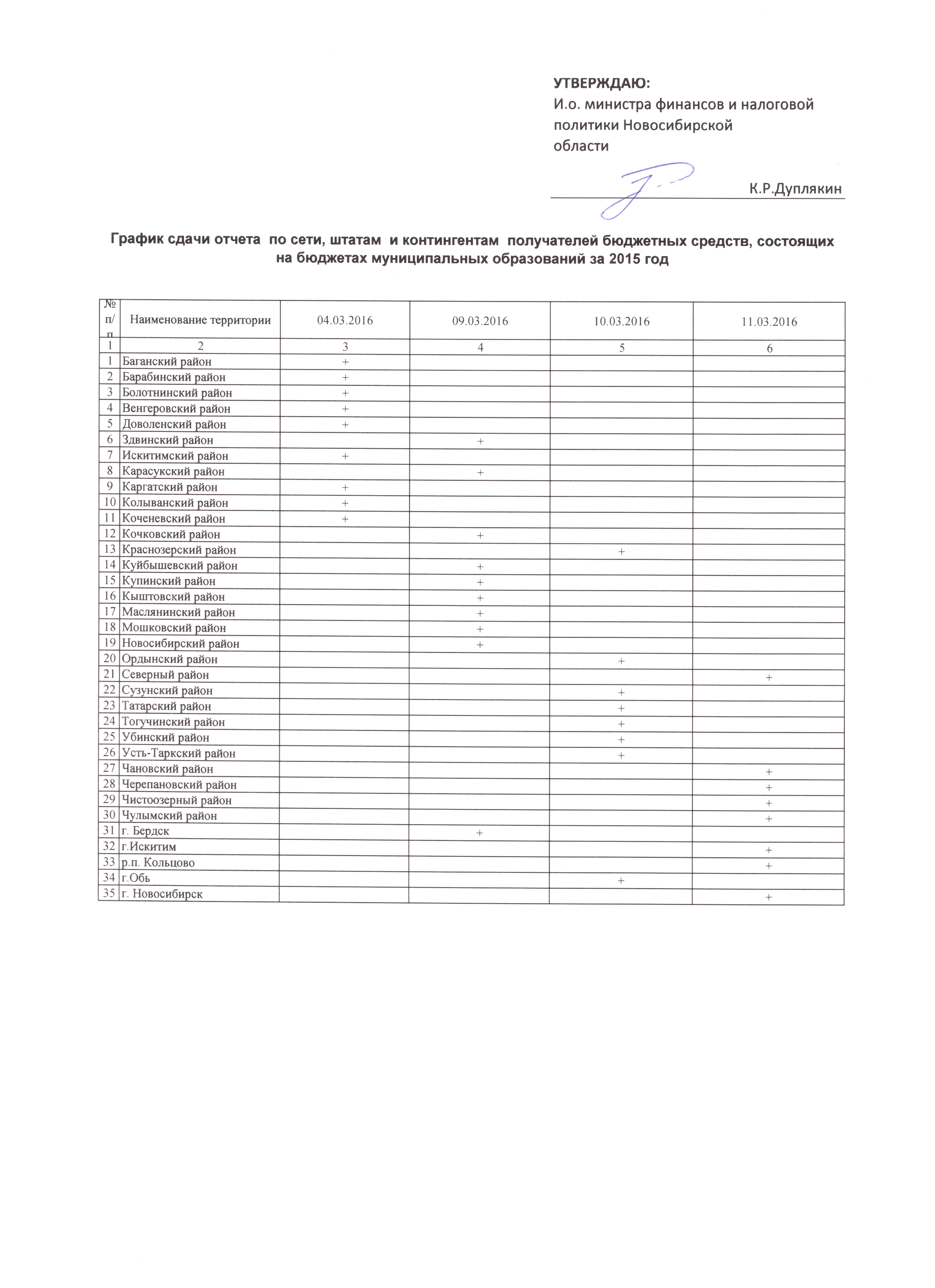 УТВЕРЖДАЮ:
И.о. министра финансов и налоговой политики Новосибирской области

К.Р.Дуплякин

График сдачи отчета по сети, штатам и контингентам получателей бюджетных средств, состоящих на бюджетах муниципальных образований за 2015 год

| № п/п | Наименование территории | 04.03.2016 | 09.03.2016 | 10.03.2016 | 11.03.2016 |
|---|---|---|---|---|---|
| 1 | 2 | 3 | 4 | 5 | 6 |
| 1 | Баганский район | + | | | |
| 2 | Барабинский район | + | | | |
| 3 | Болотнинский район | + | | | |
| 4 | Венгеровский район | + | | | |
| 5 | Доволенский район | + | | | |
| 6 | Здвинский район | | + | | |
| 7 | Искитимский район | + | | | |
| 8 | Карасукский район | | + | | |
| 9 | Каргатский район | + | | | |
| 10 | Колыванский район | + | | | |
| 11 | Коченевский район | + | | | |
| 12 | Кочковский район | | + | | |
| 13 | Краснозерский район | | | + | |
| 14 | Куйбышевский район | | + | | |
| 15 | Купинский район | | + | | |
| 16 | Кыштовский район | | + | | |
| 17 | Маслянинский район | | + | | |
| 18 | Мошковский район | | + | | |
| 19 | Новосибирский район | | + | | |
| 20 | Ордынский район | | | + | |
| 21 | Северный район | | | | + |
| 22 | Сузунский район | | | + | |
| 23 | Татарский район | | | + | |
| 24 | Тогучинский район | | | + | |
| 25 | Убинский район | | | + | |
| 26 | Усть-Таркский район | | | + | |
| 27 | Чановский район | | | | + |
| 28 | Черепановский район | | | | + |
| 29 | Чистоозерный район | | | | + |
| 30 | Чулымский район | | | | + |
| 31 | г. Бердск | | + | | |
| 32 | г.Искитим | | | | + |
| 33 | р.п. Кольцово | | | | + |
| 34 | г.Обь | | | + | |
| 35 | г. Новосибирск | | | | + |